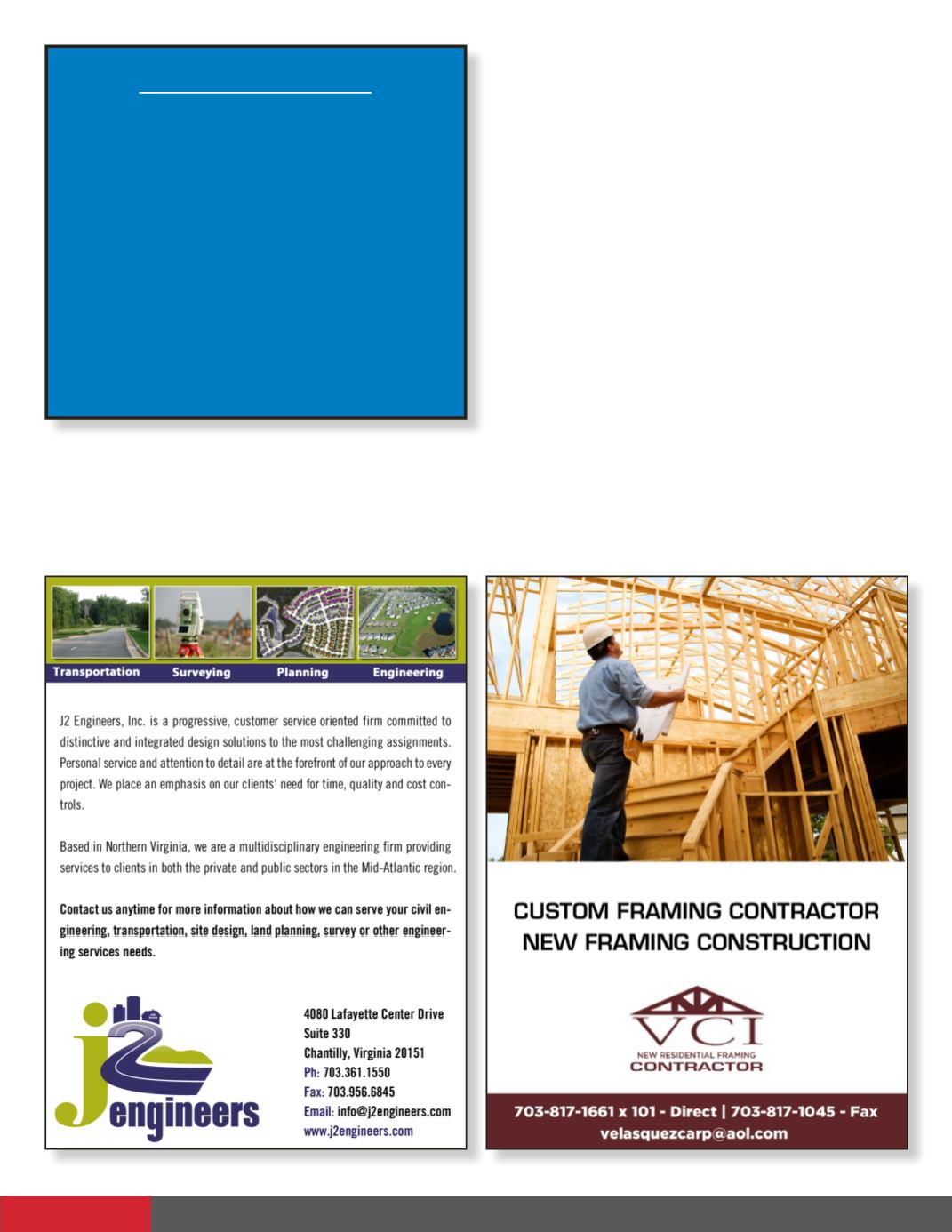 Transportation Surveying Planning Engineering

J2 Engineers, Inc. is a progressive, customer service oriented firm committed to distinctive and integrated design solutions to the most challenging assignments. Personal service and attention to detail are at the forefront of our approach to every project. We place an emphasis on our clients' need for time, quality and cost controls.

Based in Northern Virginia, we are a multidisciplinary engineering firm providing services to clients in both the private and public sectors in the Mid-Atlantic region.

Contact us anytime for more information about how we can serve your civil engineering, transportation, site design, land planning, survey or other engineering services needs.

j2 engineers

4080 Lafayette Center Drive
Suite 330
Chantilly, Virginia 20151
Ph: 703.361.1550
Fax: 703.956.6845
Email: info@j2engineers.com
www.j2engineers.com

CUSTOM FRAMING CONTRACTOR
NEW FRAMING CONSTRUCTION

VCI
NEW RESIDENTIAL FRAMING
CONTRACTOR

703-817-1661 x 101 - Direct | 703-817-1045 - Fax
velasquezcarp@aol.com